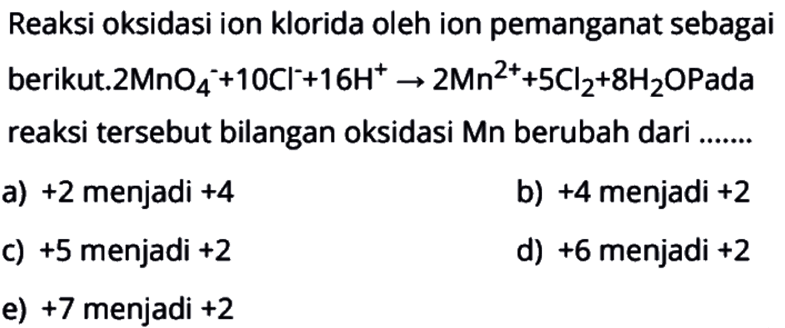 Reaksi oksidasi ion klorida oleh ion pemanganat sebagai berikut.$2MnO_4^- + 10Cl^- + 16H^+ \rightarrow 2Mn^{2+} + 5Cl_2 + 8H_2O$Pada reaksi tersebut bilangan oksidasi Mn berubah dari .......

a) +2 menjadi +4
b) +4 menjadi +2
c) +5 menjadi +2
d) +6 menjadi +2
e) +7 menjadi +2